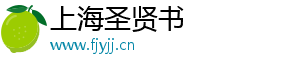 上海圣贤书
www.fjyjj.cn